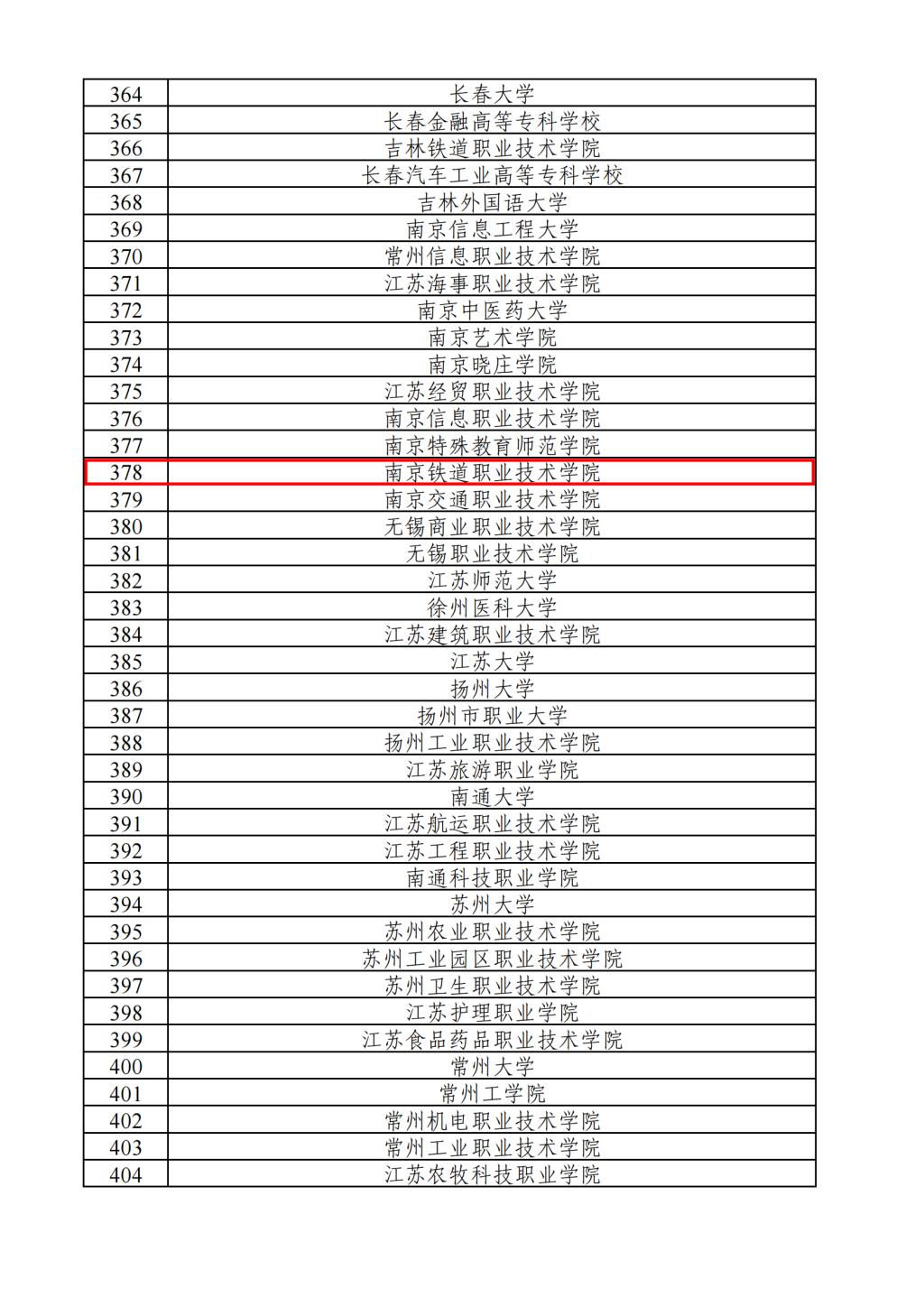 | 364 | 长春大学 |
|---|---|
| 365 | 长春金融高等专科学校 |
| 366 | 吉林铁道职业技术学院 |
| 367 | 长春汽车工业高等专科学校 |
| 368 | 吉林外国语大学 |
| 369 | 南京信息工程大学 |
| 370 | 常州信息职业技术学院 |
| 371 | 江苏海事职业技术学院 |
| 372 | 南京中医药大学 |
| 373 | 南京艺术学院 |
| 374 | 南京晓庄学院 |
| 375 | 江苏经贸职业技术学院 |
| 376 | 南京信息职业技术学院 |
| 377 | 南京特殊教育师范学院 |
| 378 | 南京铁道职业技术学院 |
| 379 | 南京交通职业技术学院 |
| 380 | 无锡商业职业技术学院 |
| 381 | 无锡职业技术学院 |
| 382 | 江苏师范大学 |
| 383 | 徐州医科大学 |
| 384 | 江苏建筑职业技术学院 |
| 385 | 江苏大学 |
| 386 | 扬州大学 |
| 387 | 扬州市职业大学 |
| 388 | 扬州工业职业技术学院 |
| 389 | 江苏旅游职业学院 |
| 390 | 南通大学 |
| 391 | 江苏航运职业技术学院 |
| 392 | 江苏工程职业技术学院 |
| 393 | 南通科技职业学院 |
| 394 | 苏州大学 |
| 395 | 苏州农业职业技术学院 |
| 396 | 苏州工业园区职业技术学院 |
| 397 | 苏州卫生职业技术学院 |
| 398 | 江苏护理职业学院 |
| 399 | 江苏食品药品职业技术学院 |
| 400 | 常州大学 |
| 401 | 常州工学院 |
| 402 | 常州机电职业技术学院 |
| 403 | 常州工业职业技术学院 |
| 404 | 江苏农牧科技职业学院 |